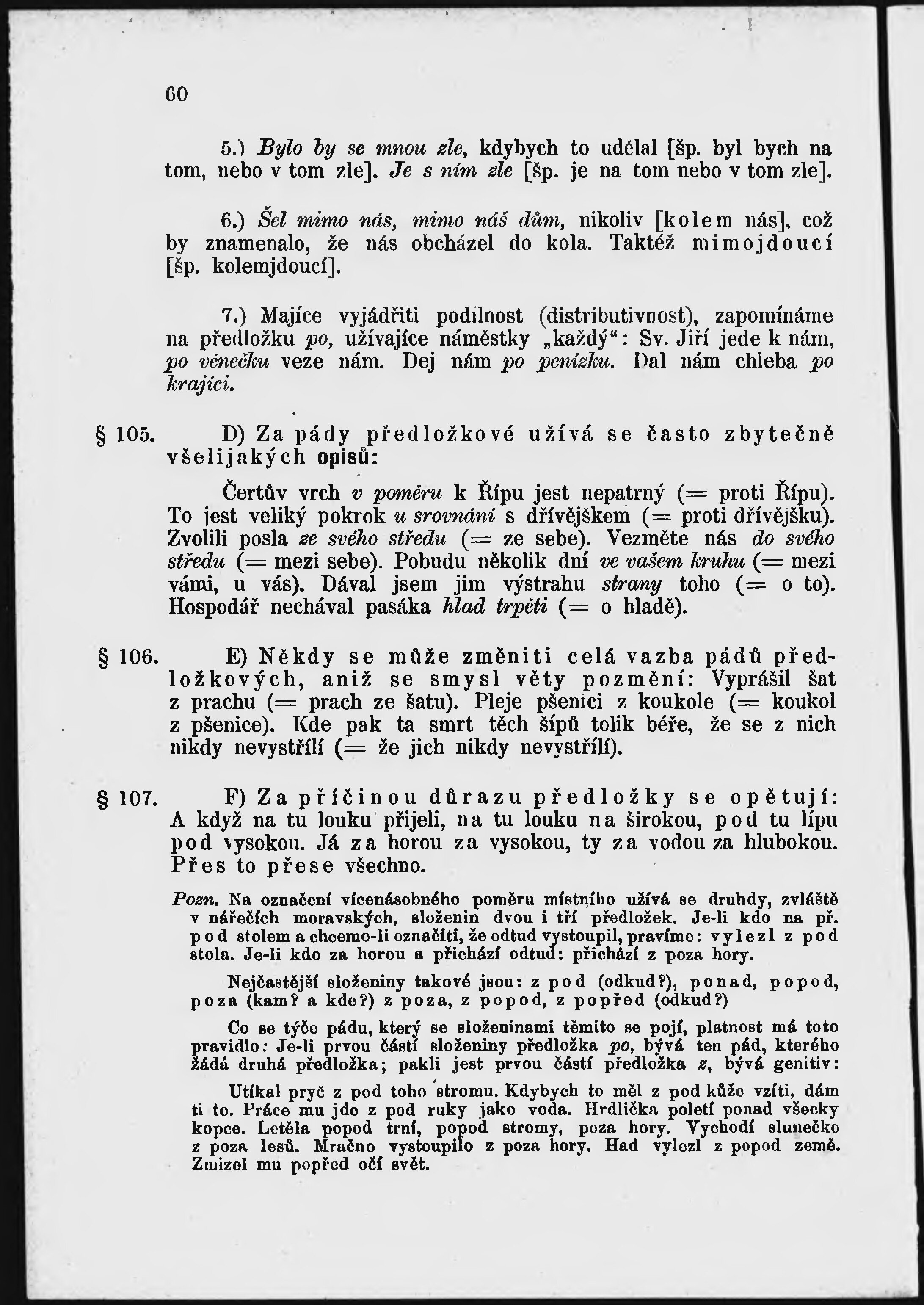 60

5.) Bylo by se mnou zle, kdybych to udělal [šp. byl bych na tom, nebo v tom zle]. Je s ním zle [šp. je na tom nebo v tom zle].

6.) Šel mimo nás, mimo náš dům, nikoliv [kolem nás], což by znamenalo, že nás obcházel do kola. Taktéž mimojdoucí [šp. kolemjdoucí].

7.) Majíce vyjádřiti podílnost (distributivnost), zapomínáme na předložku po, užívajíce náměstky „každý“: Sv. Jiří jede k nám, po věnečku veze nám. Dej nám po penízku. Dal nám chleba po krajíci.

§ 105. D) Za pády předložkové užívá se často zbytečně všelijakých opisů:

Čertův vrch v poměru k Řípu jest nepatrný (= proti Řípu). To jest veliký pokrok u srovnání s dřívějškem (= proti dřívějšku). Zvolili posla ze svého středu (= ze sebe). Vezměte nás do svého středu (= mezi sebe). Pobudu několik dní ve vašem kruhu (= mezi vámi, u vás). Dával jsem jim výstrahu strany toho (= o to). Hospodář nechával pasáka hlad trpěti (= o hladě).

§ 106. E) Někdy se může změniti celá vazba pádů předložkových, aniž se smysl věty pozmění: Vyprášil šat z prachu (= prach ze šatu). Pleje pšenici z koukole (= koukol z pšenice). Kde pak ta smrt těch šípů tolik béře, že se z nich nikdy nevystřílí (= že jich nikdy nevystřílí).

§ 107. F) Za příčinou důrazu předložky se opětují: A když na tu louku přijeli, na tu louku na širokou, pod tu lípu pod vysokou. Já za horou za vysokou, ty za vodou za hlubokou. Přes to přese všechno.

Pozn. Na označení vícenásobného poměru místního užívá se druhdy, zvláště v nářečích moravských, složenin dvou i tří předložek. Je-li kdo na př. pod stolem a chceme-li označiti, že odtud vystoupil, pravíme: vylezl z pod stola. Je-li kdo za horou a přichází odtud: přichází z poza hory.

Nejčastější složeniny takové jsou: z pod (odkud?), ponad, popod, poza (kam? a kde?) z poza, z popod, z popřed (odkud?)

Co se týče pádu, který se složeninami těmito se pojí, platnost má toto pravidlo: Je-li prvou částí složeniny předložka po, bývá ten pád, kterého žádá druhá předložka; pakli jest prvou částí předložka z, bývá genitiv:

Utíkal pryč z pod toho stromu. Kdybych to měl z pod kůže vzíti, dám ti to. Práce mu jde z pod ruky jako voda. Hrdlička poletí ponad všecky kopce. Letěla popod trní, popod stromy, poza hory. Vychodí slunečko z poza lesů. Mračno vystoupilo z poza hory. Had vylezl z popod země. Zmizel mu popřed očí svět.